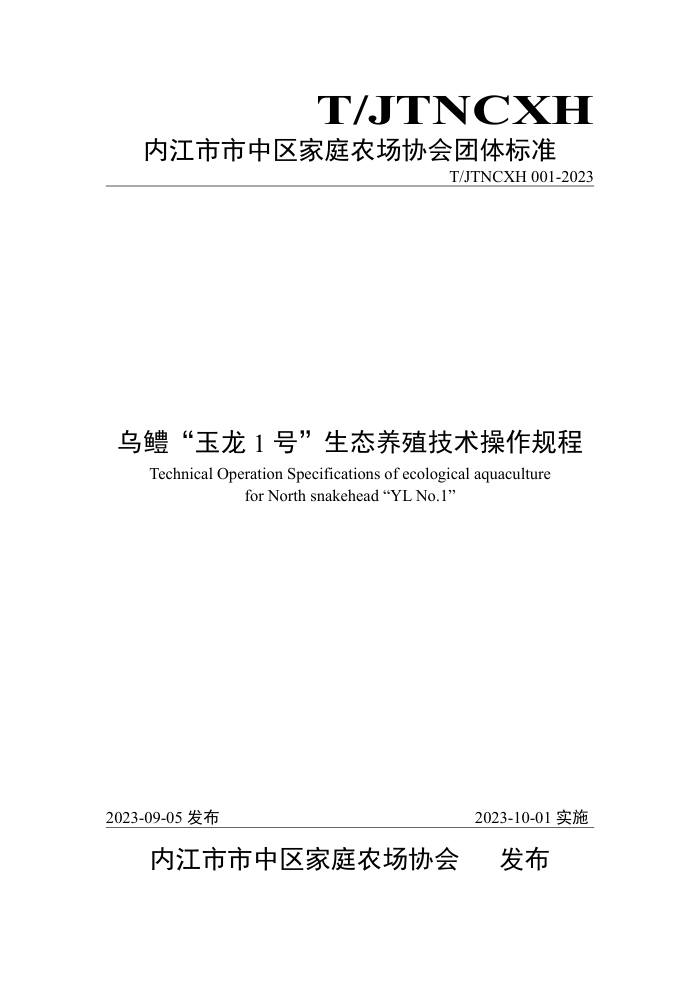 T/JTNCXH

内江市市中区家庭农场协会团体标准

T/JTNCXH 001-2023

乌鳢“玉龙 1 号”生态养殖技术操作规程

Technical Operation Specifications of ecological aquaculture for North snakehead “YL No.1”

2023-09-05 发布

2023-10-01 实施

内江市市中区家庭农场协会　发布